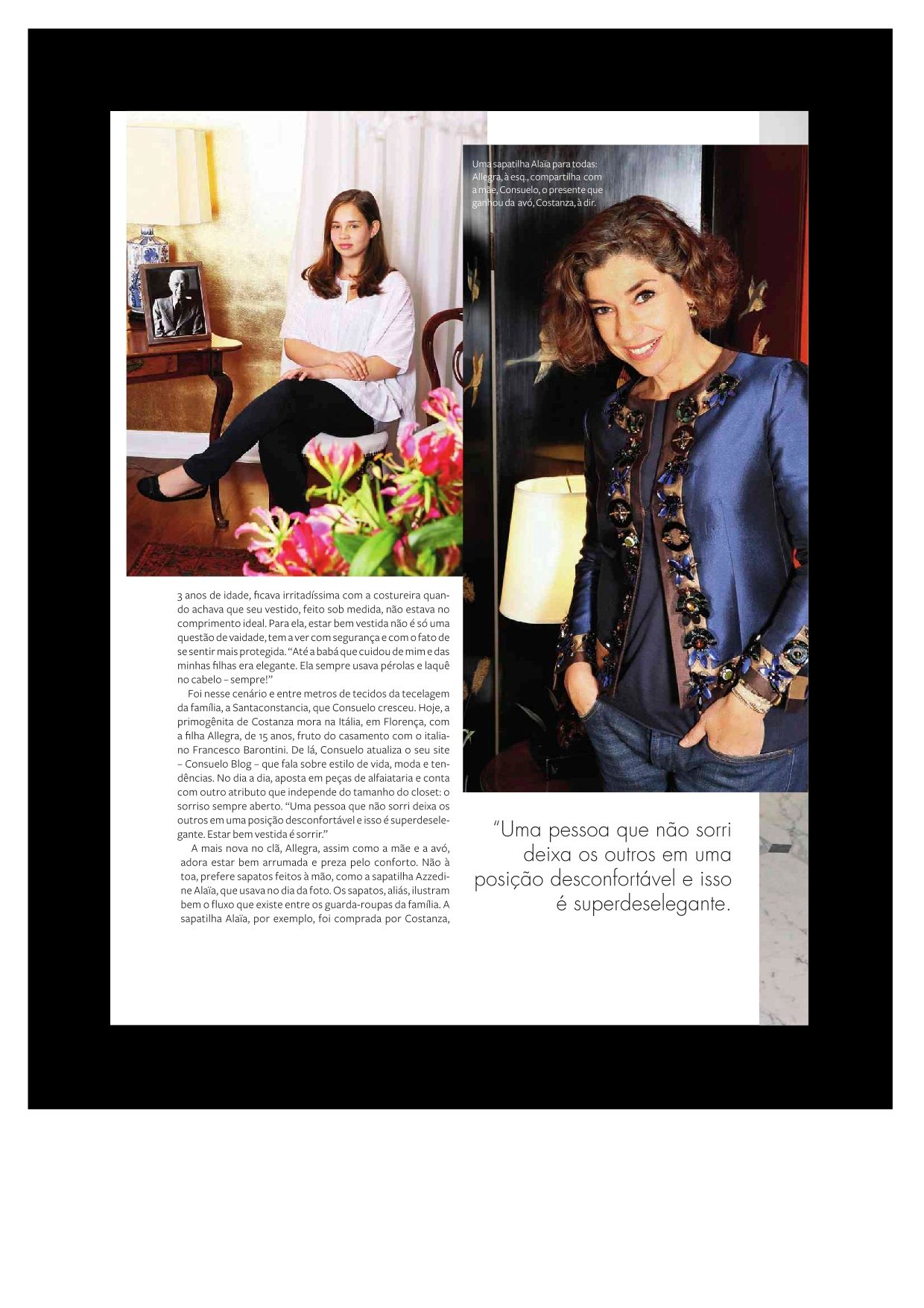 Uma sapatilha Alaïa para todas: Allegra, à esq., compartilha com a mãe, Consuelo, o presente que ganhou da avó, Costanza, à dir.

3 anos de idade, ficava irritadíssima com a costureira quando achava que seu vestido, feito sob medida, não estava no comprimento ideal. Para ela, estar bem vestida não é só uma questão de vaidade, tem a ver com segurança e com o fato de se sentir mais protegida. "Até a babá que cuidou de mim e das minhas filhas era elegante. Ela sempre usava pérolas e laquê no cabelo – sempre!"

Foi nesse cenário e entre metros de tecidos da tecelagem da família, a Santaconstancia, que Consuelo cresceu. Hoje, a primogênita de Costanza mora na Itália, em Florença, com a filha Allegra, de 15 anos, fruto do casamento com o italiano Francesco Barontini. De lá, Consuelo atualiza o seu site – Consuelo Blog – que fala sobre estilo de vida, moda e tendências. No dia a dia, aposta em peças de alfaiataria e conta com outro atributo que independe do tamanho do closet: o sorriso sempre aberto. "Uma pessoa que não sorri deixa os outros em uma posição desconfortável e isso é superdeselegante. Estar bem vestida é sorrir."

A mais nova no clã, Allegra, assim como a mãe e a avó, adora estar bem arrumada e preza pelo conforto. Não à toa, prefere sapatos feitos à mão, como a sapatilha Azzedine Alaïa, que usava no dia da foto. Os sapatos, aliás, ilustram bem o fluxo que existe entre os guarda-roupas da família. A sapatilha Alaïa, por exemplo, foi comprada por Costanza,

"Uma pessoa que não sorri deixa os outros em uma posição desconfortável e isso é superdeselegante.